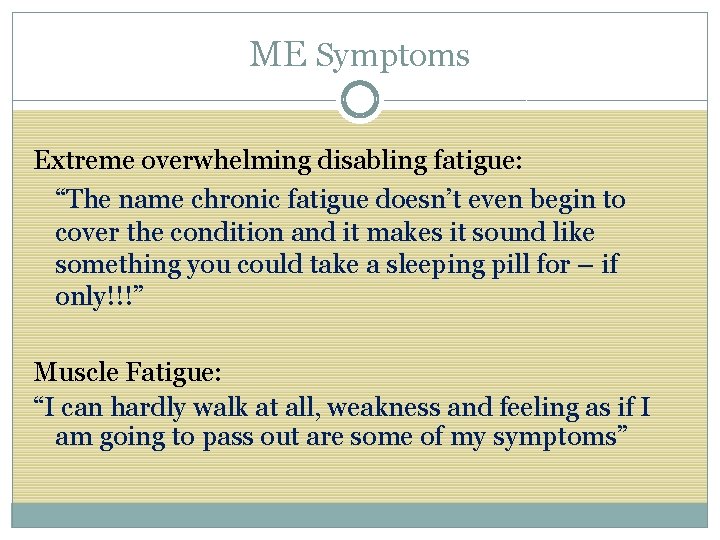 ME Symptoms

Extreme overwhelming disabling fatigue:

“The name chronic fatigue doesn’t even begin to cover the condition and it makes it sound like something you could take a sleeping pill for – if only!!!”

Muscle Fatigue:

“I can hardly walk at all, weakness and feeling as if I am going to pass out are some of my symptoms”